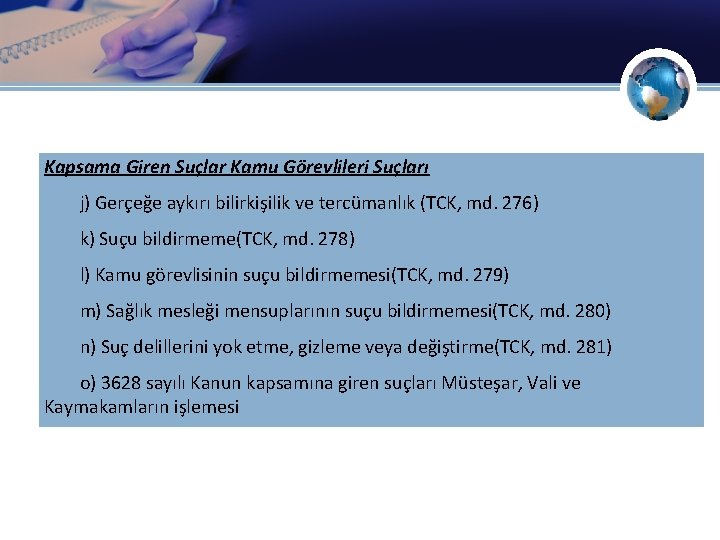 Kapsama Giren Suçlar Kamu Görevlileri Suçları

j) Gerçeğe aykırı bilirkişilik ve tercümanlık (TCK, md. 276)

k) Suçu bildirmeme(TCK, md. 278)

l) Kamu görevlisinin suçu bildirmemesi(TCK, md. 279)

m) Sağlık mesleği mensuplarının suçu bildirmemesi(TCK, md. 280)

n) Suç delillerini yok etme, gizleme veya değiştirme(TCK, md. 281)

o) 3628 sayılı Kanun kapsamına giren suçları Müsteşar, Vali ve Kaymakamların işlemesi